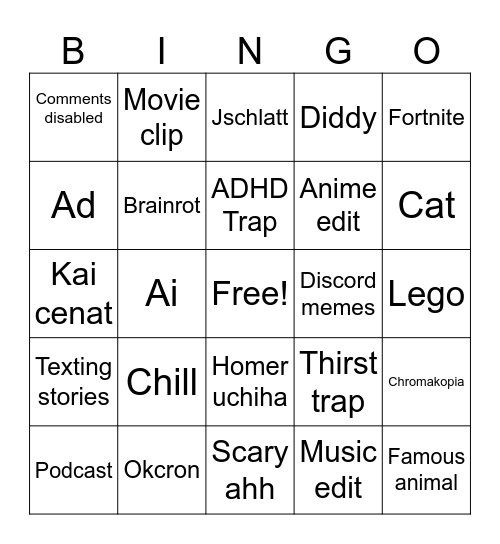 | B | I | N | G | O |
|---|---|---|---|---|
| Comments disabled | Movie clip | Jschlatt | Diddy | Fortnite |
| Ad | Brainrot | ADHD Trap | Anime edit | Cat |
| Kai cenat | Ai | Free! | Discord memes | Lego |
| Texting stories | Chill | Homer uchiha | Thirst trap | Chromakopia |
| Podcast | Okcron | Scary ahh | Music edit | Famous animal |